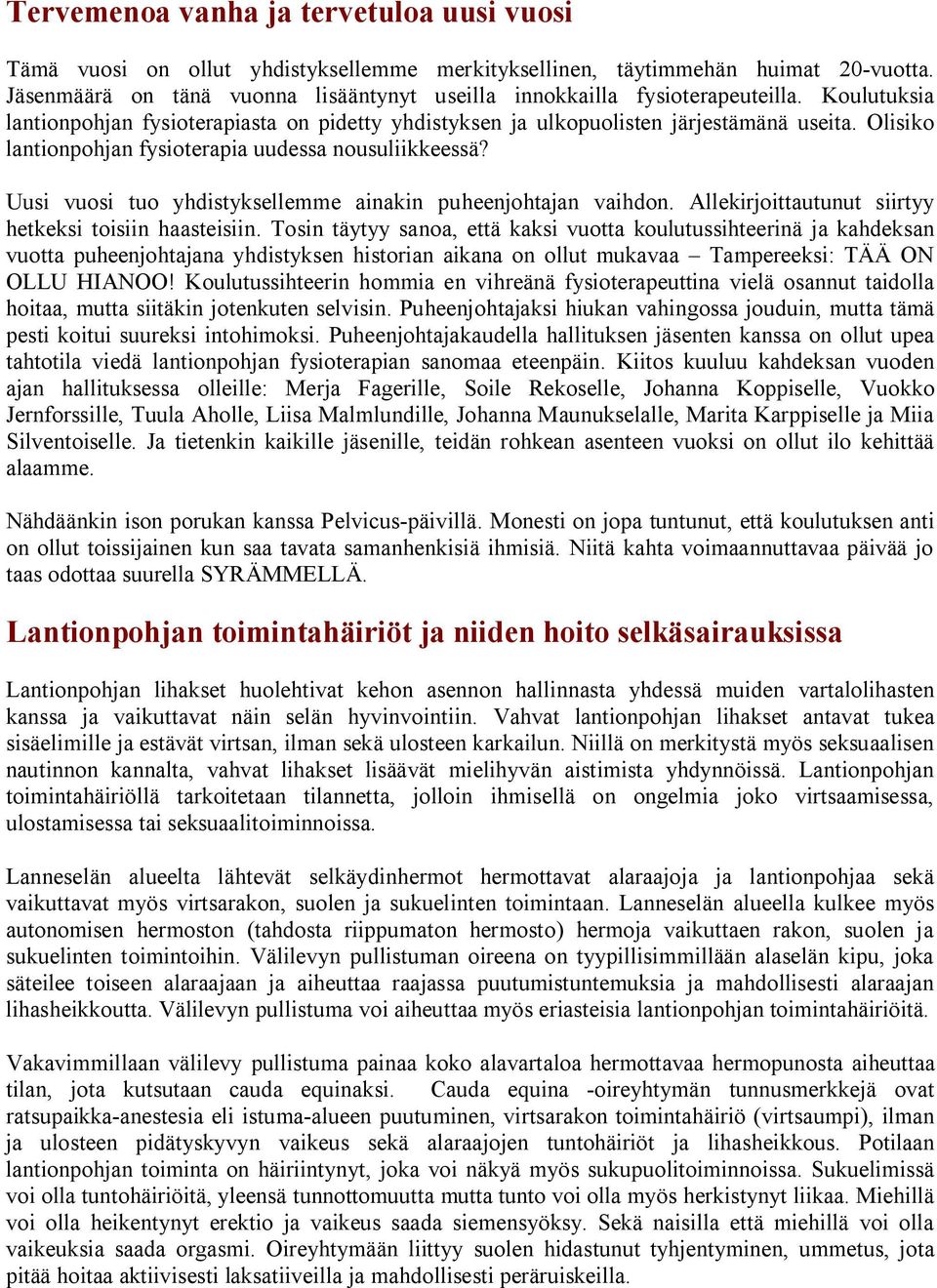 Tervemenoa vanha ja tervetuloa uusi vuosi

Tämä vuosi on ollut yhdistyksellemme merkityksellinen, täytimmehän huimat 20-vuotta. Jäsenmäärä on tänä vuonna lisääntynyt useilla innokkailla fysioterapeuteilla. Koulutuksia lantionpohjan fysioterapiasta on pidetty yhdistyksen ja ulkopuolisten järjestämänä useita. Olisiko lantionpohjan fysioterapia uudessa nousuliikkeessä?

Uusi vuosi tuo yhdistyksellemme ainakin puheenjohtajan vaihdon. Allekirjoittautunut siirtyy hetkeksi toisiin haasteisiin. Tosin täytyy sanoa, että kaksi vuotta koulutussihteerinä ja kahdeksan vuotta puheenjohtajana yhdistyksen historian aikana on ollut mukavaa – Tampereeksi: TÄÄ ON OLLU HIANOO! Koulutussihteerin hommia en vihreänä fysioterapeuttina vielä osannut taidolla hoitaa, mutta siitäkin jotenkuten selvisin. Puheenjohtajaksi hiukan vahingossa jouduin, mutta tämä pesti koitui suureksi intohimoksi. Puheenjohtajakaudella hallituksen jäsenten kanssa on ollut upea tahtotila viedä lantionpohjan fysioterapian sanomaa eteenpäin. Kiitos kuuluu kahdeksan vuoden ajan hallituksessa olleille: Merja Fagerille, Soile Rekoselle, Johanna Koppiselle, Vuokko Jernforssille, Tuula Aholle, Liisa Malmlundille, Johanna Maunukselalle, Marita Karppiselle ja Miia Silventoiselle. Ja tietenkin kaikille jäsenille, teidän rohkean asenteen vuoksi on ollut ilo kehittää alaamme.

Nähdäänkin ison porukan kanssa Pelvicus-päivillä. Monesti on jopa tuntunut, että koulutuksen anti on ollut toissijainen kun saa tavata samanhenkisiä ihmisiä. Niitä kahta voimaannuttavaa päivää jo taas odottaa suurella SYRÄMMELLÄ.

Lantionpohjan toimintahäiriöt ja niiden hoito selkäsairauksissa

Lantionpohjan lihakset huolehtivat kehon asennon hallinnasta yhdessä muiden vartalolihasten kanssa ja vaikuttavat näin selän hyvinvointiin. Vahvat lantionpohjan lihakset antavat tukea sisäelimille ja estävät virtsan, ilman sekä ulosteen karkailun. Niillä on merkitystä myös seksuaalisen nautinnon kannalta, vahvat lihakset lisäävät mielihyvän aistimista yhdynnöissä. Lantionpohjan toimintahäiriöllä tarkoitetaan tilannetta, jolloin ihmisellä on ongelmia joko virtsaamisessa, ulostamisessa tai seksuaalitoiminnoissa.

Lanneselän alueelta lähtevät selkäydinhermot hermottavat alaraajoja ja lantionpohjaa sekä vaikuttavat myös virtsarakon, suolen ja sukuelinten toimintaan. Lanneselän alueella kulkee myös autonomisen hermoston (tahdosta riippumaton hermosto) hermoja vaikuttaen rakon, suolen ja sukuelinten toimintoihin. Välilevyn pullistuman oireena on tyypillisimmillään alaselän kipu, joka säteilee toiseen alaraajaan ja aiheuttaa raajassa puutumistuntemuksia ja mahdollisesti alaraajan lihasheikkoutta. Välilevyn pullistuma voi aiheuttaa myös eriasteisia lantionpohjan toimintahäiriöitä.

Vakavimmillaan välilevy pullistuma painaa koko alavartaloa hermottavaa hermopunosta aiheuttaa tilan, jota kutsutaan cauda equinaksi. Cauda equina -oireyhtymän tunnusmerkkejä ovat ratsupaikka-anestesia eli istuma-alueen puutuminen, virtsarakon toimintahäiriö (virtsaumpi), ilman ja ulosteen pidätyskyvyn vaikeus sekä alaraajojen tuntohäiriöt ja lihasheikkous. Potilaan lantionpohjan toiminta on häiriintynyt, joka voi näkyä myös sukupuolitoiminnoissa. Sukuelimissä voi olla tuntohäiriöitä, yleensä tunnottomuutta mutta tunto voi olla myös herkistynyt liikaa. Miehillä voi olla heikentynyt erektio ja vaikeus saada siemensyöksy. Sekä naisilla että miehillä voi olla vaikeuksia saada orgasmi. Oireyhtymään liittyy suolen hidastunut tyhjentyminen, ummetus, jota pitää hoitaa aktiivisesti laksatiiveilla ja mahdollisesti peräruiskeilla.